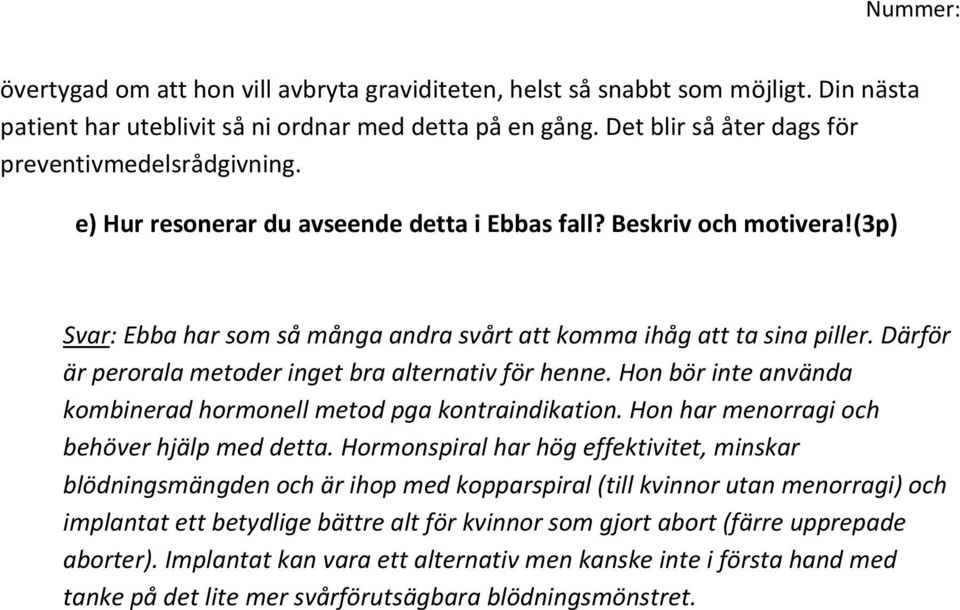 Nummer:

övertygad om att hon vill avbryta graviditeten, helst så snabbt som möjligt. Din nästa patient har uteblivit så ni ordnar med detta på en gång. Det blir så åter dags för preventivmedelsrådgivning.

e) Hur resonerar du avseende detta i Ebbas fall? Beskriv och motivera!(3p)

Svar: Ebba har som så många andra svårt att komma ihåg att ta sina piller. Därför är perorala metoder inget bra alternativ för henne. Hon bör inte använda kombinerad hormonell metod pga kontraindikation. Hon har menorragi och behöver hjälp med detta. Hormonspiral har hög effektivitet, minskar blödningsmängden och är ihop med kopparspiral (till kvinnor utan menorragi) och implantat ett betydlige bättre alt för kvinnor som gjort abort (färre upprepade aborter). Implantat kan vara ett alternativ men kanske inte i första hand med tanke på det lite mer svårförutsägbara blödningsmönstret.